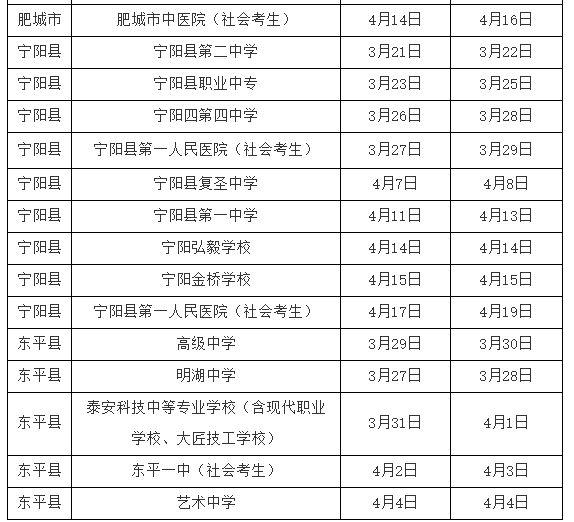 | 肥城市 | 肥城市中医院（社会考生） | 4月14日 | 4月16日 |
|---|---|---|---|
| 宁阳县 | 宁阳县第二中学 | 3月21日 | 3月22日 |
| 宁阳县 | 宁阳县职业中专 | 3月23日 | 3月25日 |
| 宁阳县 | 宁阳四第四中学 | 3月26日 | 3月28日 |
| 宁阳县 | 宁阳县第一人民医院（社会考生） | 3月27日 | 3月29日 |
| 宁阳县 | 宁阳县复圣中学 | 4月7日 | 4月8日 |
| 宁阳县 | 宁阳县第一中学 | 4月11日 | 4月13日 |
| 宁阳县 | 宁阳弘毅学校 | 4月14日 | 4月14日 |
| 宁阳县 | 宁阳金桥学校 | 4月15日 | 4月15日 |
| 宁阳县 | 宁阳县第一人民医院（社会考生） | 4月17日 | 4月19日 |
| 东平县 | 高级中学 | 3月29日 | 3月30日 |
| 东平县 | 明湖中学 | 3月27日 | 3月28日 |
| 东平县 | 泰安科技中等专业学校（含现代职业学校、大匠技工学校） | 3月31日 | 4月1日 |
| 东平县 | 东平一中（社会考生） | 4月2日 | 4月3日 |
| 东平县 | 艺术中学 | 4月4日 | 4月4日 |